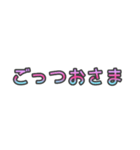 ごっつおさま